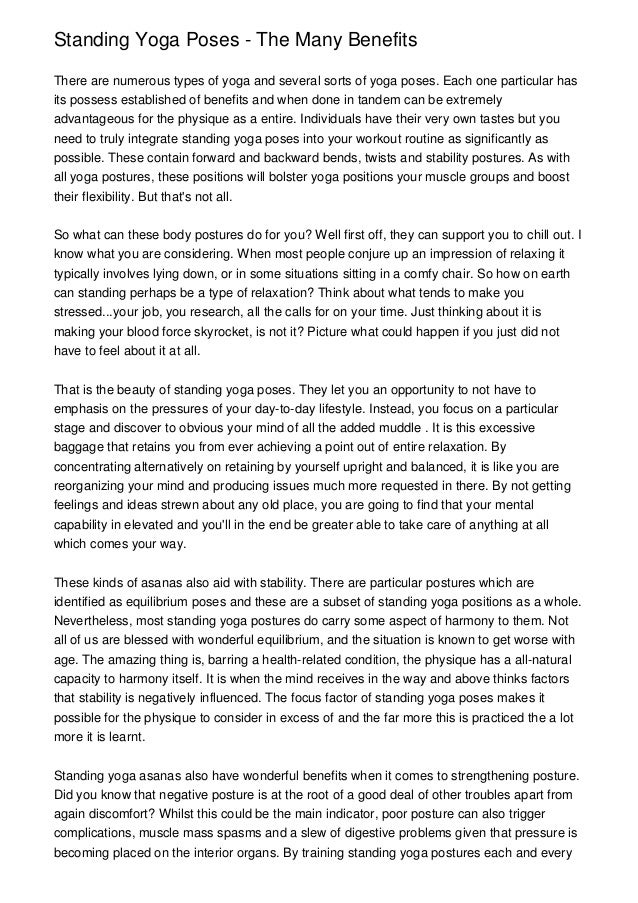 Standing Yoga Poses - The Many Benefits

There are numerous types of yoga and several sorts of yoga poses. Each one particular has its possess established of benefits and when done in tandem can be extremely advantageous for the physique as a entire. Individuals have their very own tastes but you need to truly integrate standing yoga poses into your workout routine as significantly as possible. These contain forward and backward bends, twists and stability postures. As with all yoga postures, these positions will bolster yoga positions your muscle groups and boost their flexibility. But that's not all.

So what can these body postures do for you? Well first off, they can support you to chill out. I know what you are considering. When most people conjure up an impression of relaxing it typically involves lying down, or in some situations sitting in a comfy chair. So how on earth can standing perhaps be a type of relaxation? Think about what tends to make you stressed...your job, you research, all the calls for on your time. Just thinking about it is making your blood force skyrocket, is not it? Picture what could happen if you just did not have to feel about it at all.

That is the beauty of standing yoga poses. They let you an opportunity to not have to emphasis on the pressures of your day-to-day lifestyle. Instead, you focus on a particular stage and discover to obvious your mind of all the added muddle . It is this excessive baggage that retains you from ever achieving a point out of entire relaxation. By concentrating alternatively on retaining by yourself upright and balanced, it is like you are reorganizing your mind and producing issues much more requested in there. By not getting feelings and ideas strewn about any old place, you are going to find that your mental capability in elevated and you'll in the end be greater able to take care of anything at all which comes your way.

These kinds of asanas also aid with stability. There are particular postures which are identified as equilibrium poses and these are a subset of standing yoga positions as a whole. Nevertheless, most standing yoga postures do carry some aspect of harmony to them. Not all of us are blessed with wonderful equilibrium, and the situation is known to get worse with age. The amazing thing is, barring a health-related condition, the physique has a all-natural capacity to harmony itself. It is when the mind receives in the way and above thinks factors that stability is negatively influenced. The focus factor of standing yoga poses makes it possible for the physique to consider in excess of and the far more this is practiced the a lot more it is learnt.

Standing yoga asanas also have wonderful benefits when it comes to strengthening posture. Did you know that negative posture is at the root of a good deal of other troubles apart from again discomfort? Whilst this could be the main indicator, poor posture can also trigger complications, muscle mass spasms and a slew of digestive problems given that pressure is becoming placed on the interior organs. By training standing yoga postures each and every